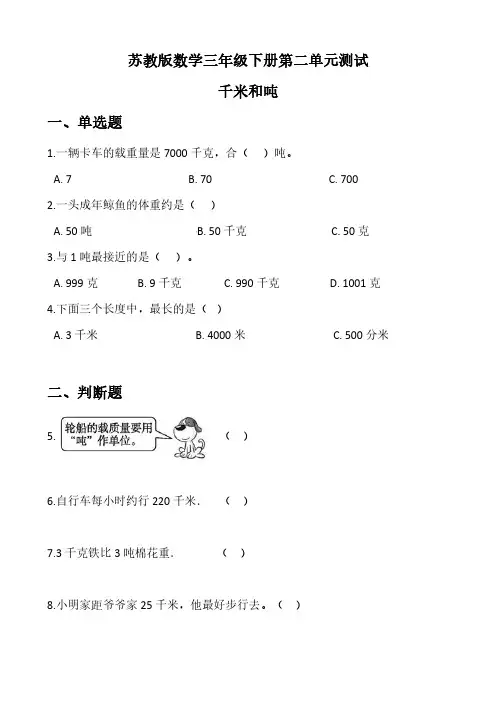 苏教版数学三年级下册第二单元测试

千米和吨

一、单选题

1.一辆卡车的载重量是 7000 千克，合（　）吨。

A. 7　　B. 70　　C. 700

2.一头成年鲸鱼的体重约是（　）

A. 50 吨　　B. 50 千克　　C. 50 克

3.与 1 吨最接近的是（　）。

A. 999 克　　B. 9 千克　　C. 990 千克　　D. 1001 克

4.下面三个长度中，最长的是（　）

A. 3 千米　　B. 4000 米　　C. 500 分米

二、判断题

5. 轮船的载质量要用“吨”作单位。（　）

6.自行车每小时约行 220 千米.（　）

7.3 千克铁比 3 吨棉花重.（　）

8.小明家距爷爷家 25 千米，他最好步行去。（　）